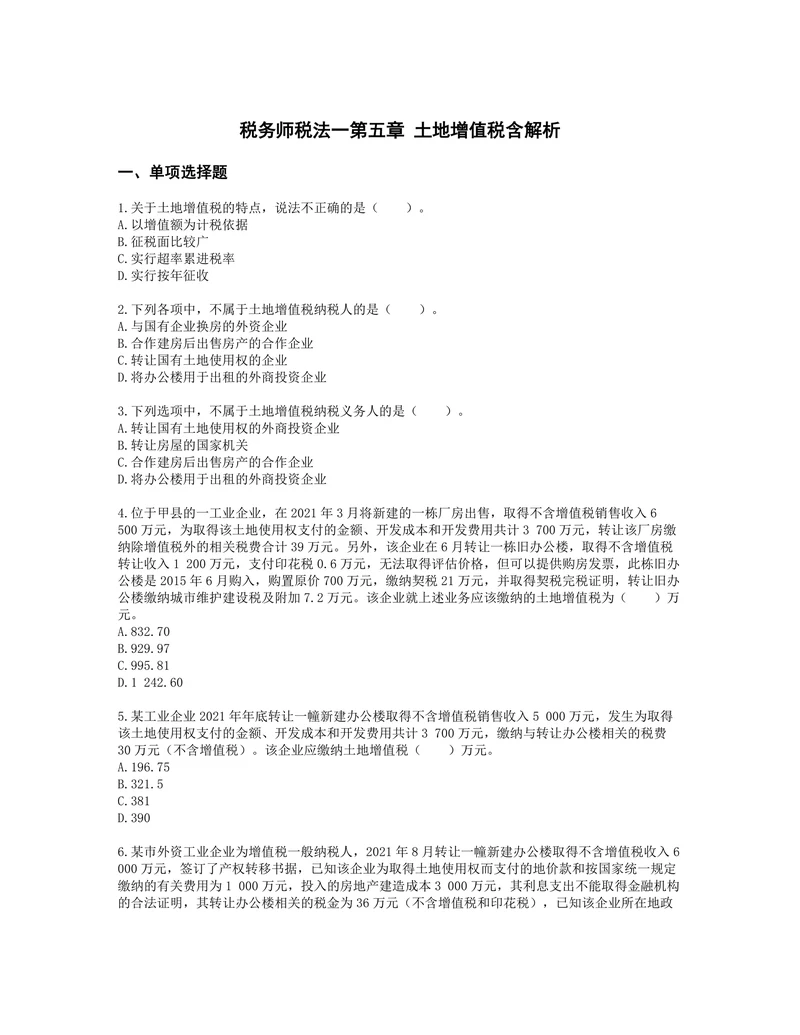 税务师税法一第五章 土地增值税含解析

一、单项选择题

1.关于土地增值税的特点，说法不正确的是（ ）。
A.以增值额为计税依据
B.征税面比较广
C.实行超率累进税率
D.实行按年征收

2.下列各项中，不属于土地增值税纳税人的是（ ）。
A.与国有企业换房的外资企业
B.合作建房后出售房产的合作企业
C.转让国有土地使用权的企业
D.将办公楼用于出租的外商投资企业

3.下列选项中，不属于土地增值税纳税义务人的是（ ）。
A.转让国有土地使用权的外商投资企业
B.转让房屋的国家机关
C.合作建房后出售房产的合作企业
D.将办公楼用于出租的外商投资企业

4.位于甲县的一工业企业，在 2021 年 3 月将新建的一栋厂房出售，取得不含增值税销售收入 6 500 万元，为取得该土地使用权支付的金额、开发成本和开发费用共计 3 700 万元，转让该厂房缴纳除增值税外的相关税费合计 39 万元。另外，该企业在 6 月转让一栋旧办公楼，取得不含增值税转让收入 1 200 万元，支付印花税 0.6 万元，无法取得评估价格，但可以提供购房发票，此栋旧办公楼是 2015 年 6 月购入，购置原价 700 万元，缴纳契税 21 万元，并取得契税完税证明，转让旧办公楼缴纳城市维护建设税及附加 7.2 万元。该企业就上述业务应该缴纳的土地增值税为（ ）万元。
A.832.70
B.929.97
C.995.81
D.1 242.60

5.某工业企业 2021 年年底转让一幢新建办公楼取得不含增值税销售收入 5 000 万元，发生为取得该土地使用权支付的金额、开发成本和开发费用共计 3 700 万元，缴纳与转让办公楼相关的税费 30 万元（不含增值税）。该企业应缴纳土地增值税（ ）万元。
A.196.75
B.321.5
C.381
D.390

6.某市外资工业企业为增值税一般纳税人，2021 年 8 月转让一幢新建办公楼取得不含增值税收入 6 000 万元，签订了产权转移书据，已知该企业为取得土地使用权而支付的地价款和按国家统一规定缴纳的有关费用为 1 000 万元，投入的房地产建造成本 3 000 万元，其利息支出不能取得金融机构的合法证明，其转让办公楼相关的税金为 36 万元（不含增值税和印花税），已知该企业所在地政